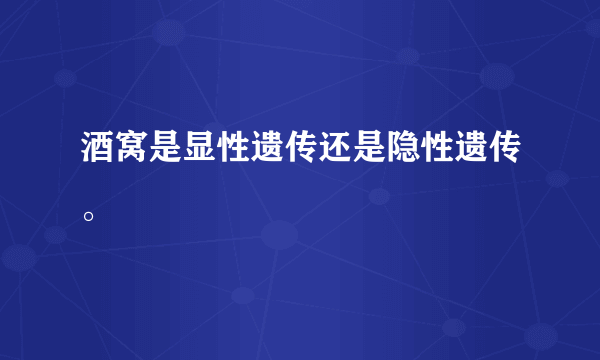 酒窝是显性遗传还是隐性遗传。